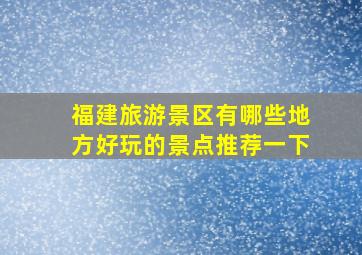 福建旅游景区有哪些地方好玩的景点推荐一下